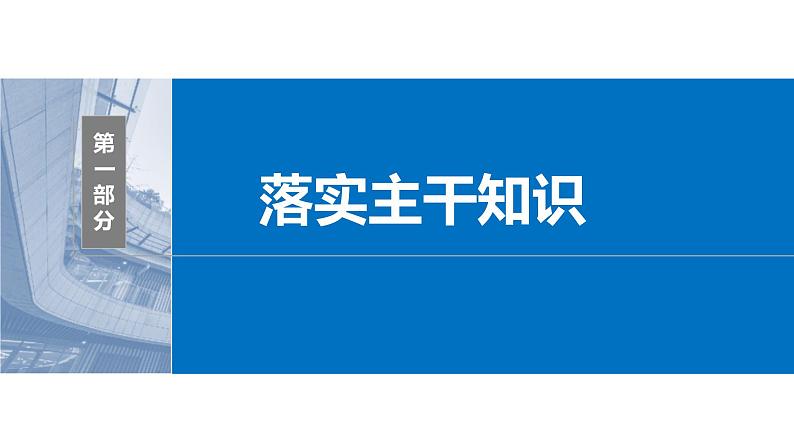 第一部分

落实主干知识